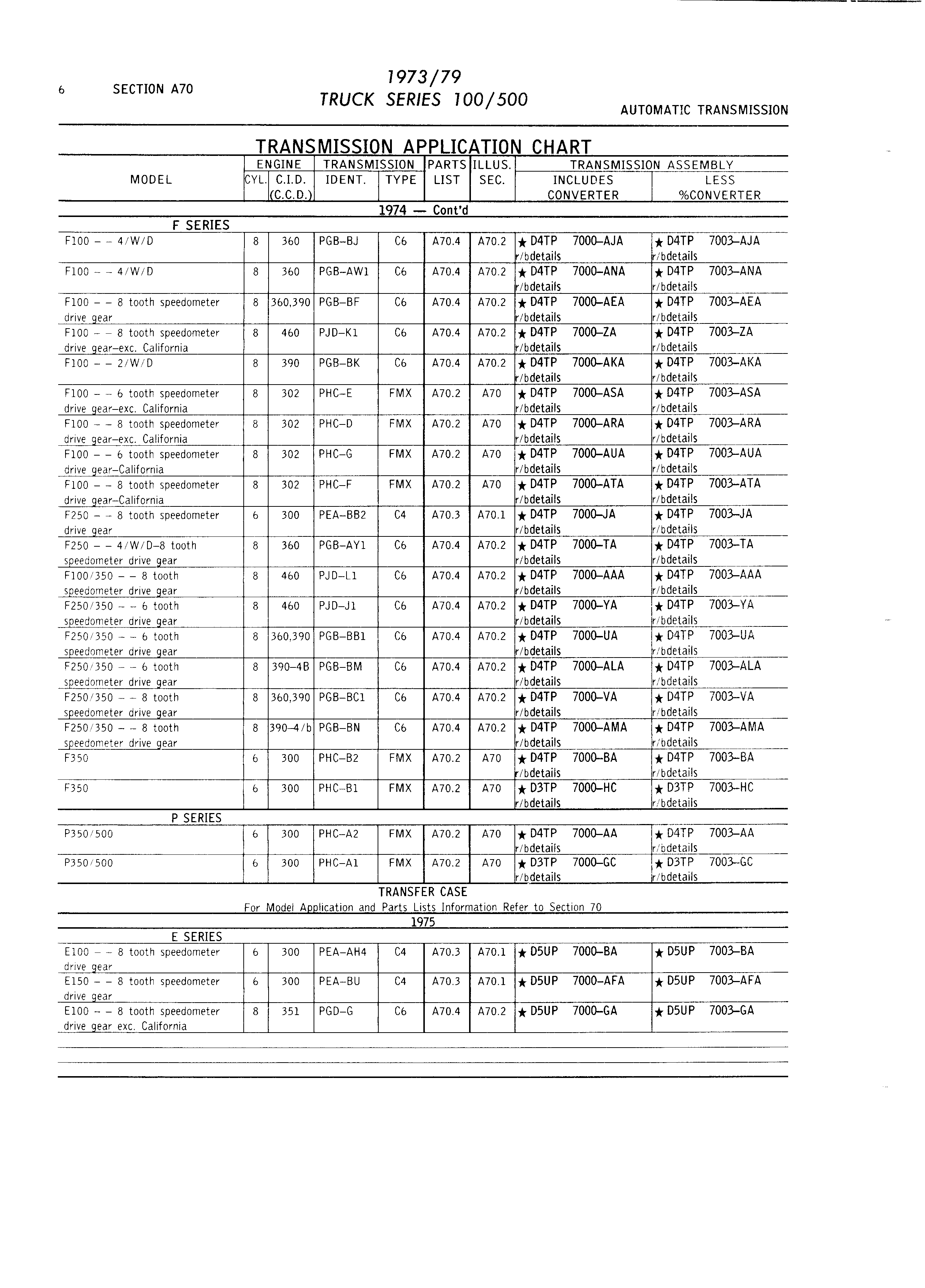 6 SECTION A70

1973/79
TRUCK SERIES 100/500

AUTOMATIC TRANSMISSION

TRANSMISSION APPLICATION CHART

| MODEL | ENGINE CYL. | ENGINE C.I.D. (C.C.D.) | TRANSMISSION IDENT. | TRANSMISSION TYPE | PARTS LIST | ILLUS. SEC. | TRANSMISSION ASSEMBLY INCLUDES CONVERTER | TRANSMISSION ASSEMBLY LESS %CONVERTER |
|---|---|---|---|---|---|---|---|---|
| 1974 — Cont'd | | | | | | | | |
| F SERIES | | | | | | | | |
| F100 – – 4/W/D | 8 | 360 | PGB–BJ | C6 | A70.4 | A70.2 | ★ D4TP 7000–AJA r/bdetails | ★ D4TP 7003–AJA r/bdetails |
| F100 – – 4/W/D | 8 | 360 | PGB–AW1 | C6 | A70.4 | A70.2 | ★ D4TP 7000–ANA r/bdetails | ★ D4TP 7003–ANA r/bdetails |
| F100 – – 8 tooth speedometer drive gear | 8 | 360,390 | PGB–BF | C6 | A70.4 | A70.2 | ★ D4TP 7000–AEA r/bdetails | ★ D4TP 7003–AEA r/bdetails |
| F100 – – 8 tooth speedometer drive gear–exc. California | 8 | 460 | PJD–K1 | C6 | A70.4 | A70.2 | ★ D4TP 7000–ZA r/bdetails | ★ D4TP 7003–ZA r/bdetails |
| F100 – – 2/W/D | 8 | 390 | PGB–BK | C6 | A70.4 | A70.2 | ★ D4TP 7000–AKA r/bdetails | ★ D4TP 7003–AKA r/bdetails |
| F100 – – 6 tooth speedometer drive gear–exc. California | 8 | 302 | PHC–E | FMX | A70.2 | A70 | ★ D4TP 7000–ASA r/bdetails | ★ D4TP 7003–ASA r/bdetails |
| F100 – – 8 tooth speedometer drive gear–exc. California | 8 | 302 | PHC–D | FMX | A70.2 | A70 | ★ D4TP 7000–ARA r/bdetails | ★ D4TP 7003–ARA r/bdetails |
| F100 – – 6 tooth speedometer drive gear–California | 8 | 302 | PHC–G | FMX | A70.2 | A70 | ★ D4TP 7000–AUA r/bdetails | ★ D4TP 7003–AUA r/bdetails |
| F100 – – 8 tooth speedometer drive gear–California | 8 | 302 | PHC–F | FMX | A70.2 | A70 | ★ D4TP 7000–ATA r/bdetails | ★ D4TP 7003–ATA r/bdetails |
| F250 – – 8 tooth speedometer drive gear | 6 | 300 | PEA–BB2 | C4 | A70.3 | A70.1 | ★ D4TP 7000–JA r/bdetails | ★ D4TP 7003–JA r/bdetails |
| F250 – – 4/W/D–8 tooth speedometer drive gear | 8 | 360 | PGB–AY1 | C6 | A70.4 | A70.2 | ★ D4TP 7000–TA r/bdetails | ★ D4TP 7003–TA r/bdetails |
| F100/350 – – 8 tooth speedometer drive gear | 8 | 460 | PJD–L1 | C6 | A70.4 | A70.2 | ★ D4TP 7000–AAA r/bdetails | ★ D4TP 7003–AAA r/bdetails |
| F250/350 – – 6 tooth speedometer drive gear | 8 | 460 | PJD–J1 | C6 | A70.4 | A70.2 | ★ D4TP 7000–YA r/bdetails | ★ D4TP 7003–YA r/bdetails |
| F250/350 – – 6 tooth speedometer drive gear | 8 | 360,390 | PGB–BB1 | C6 | A70.4 | A70.2 | ★ D4TP 7000–UA r/bdetails | ★ D4TP 7003–UA r/bdetails |
| F250/350 – – 6 tooth speedometer drive gear | 8 | 390–4B | PGB–BM | C6 | A70.4 | A70.2 | ★ D4TP 7000–ALA r/bdetails | ★ D4TP 7003–ALA r/bdetails |
| F250/350 – – 8 tooth speedometer drive gear | 8 | 360,390 | PGB–BC1 | C6 | A70.4 | A70.2 | ★ D4TP 7000–VA r/bdetails | ★ D4TP 7003–VA r/bdetails |
| F250/350 – – 8 tooth speedometer drive gear | 8 | 390–4/b | PGB–BN | C6 | A70.4 | A70.2 | ★ D4TP 7000–AMA r/bdetails | ★ D4TP 7003–AMA r/bdetails |
| F350 | 6 | 300 | PHC–B2 | FMX | A70.2 | A70 | ★ D4TP 7000–BA r/bdetails | ★ D4TP 7003–BA r/bdetails |
| F350 | 6 | 300 | PHC–B1 | FMX | A70.2 | A70 | ★ D3TP 7000–HC r/bdetails | ★ D3TP 7003–HC r/bdetails |
| P SERIES | | | | | | | | |
| P350/500 | 6 | 300 | PHC–A2 | FMX | A70.2 | A70 | ★ D4TP 7000–AA r/bdetails | ★ D4TP 7003–AA r/bdetails |
| P350/500 | 6 | 300 | PHC–A1 | FMX | A70.2 | A70 | ★ D3TP 7000–GC r/bdetails | ★ D3TP 7003–GC r/bdetails |
| TRANSFER CASE For Model Application and Parts Lists Information Refer to Section 70 | | | | | | | | |
| 1975 | | | | | | | | |
| E SERIES | | | | | | | | |
| E100 – – 8 tooth speedometer drive gear | 6 | 300 | PEA–AH4 | C4 | A70.3 | A70.1 | ★ D5UP 7000–BA | ★ D5UP 7003–BA |
| E150 – – 8 tooth speedometer drive gear | 6 | 300 | PEA–BU | C4 | A70.3 | A70.1 | ★ D5UP 7000–AFA | ★ D5UP 7003–AFA |
| E100 – – 8 tooth speedometer drive gear exc. California | 8 | 351 | PGD–G | C6 | A70.4 | A70.2 | ★ D5UP 7000–GA | ★ D5UP 7003–GA |